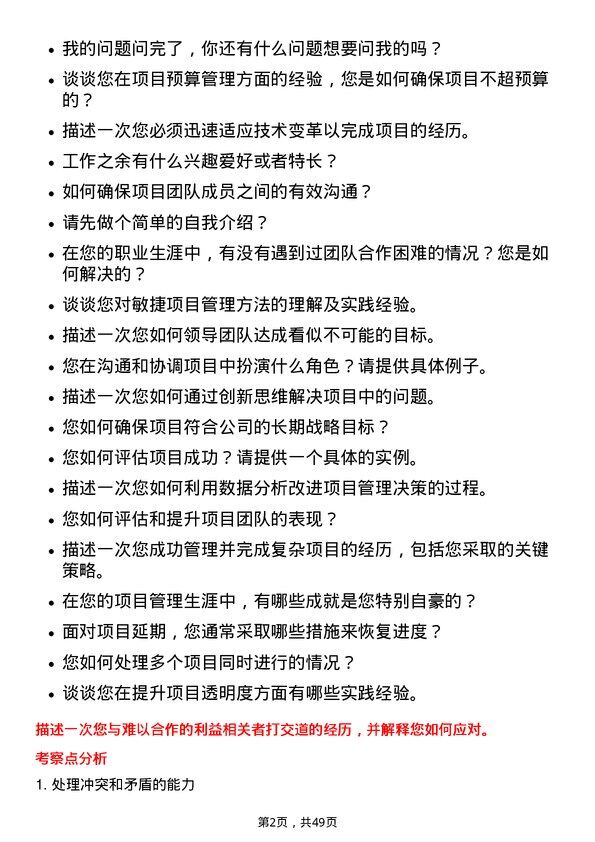 - 我的问题问完了，你还有什么问题想要问我的吗？
- 谈谈您在项目预算管理方面的经验，您是如何确保项目不超预算的？
- 描述一次您必须迅速适应技术变革以完成项目的经历。
- 工作之余有什么兴趣爱好或者特长？
- 如何确保项目团队成员之间的有效沟通？
- 请先做个简单的自我介绍？
- 在您的职业生涯中，有没有遇到过团队合作困难的情况？您是如何解决的？
- 谈谈您对敏捷项目管理方法的理解及实践经验。
- 描述一次您如何领导团队达成看似不可能的目标。
- 您在沟通和协调项目中扮演什么角色？请提供具体例子。
- 描述一次您如何通过创新思维解决项目中的问题。
- 您如何确保项目符合公司的长期战略目标？
- 您如何评估项目成功？请提供一个具体的实例。
- 描述一次您如何利用数据分析改进项目管理决策的过程。
- 您如何评估和提升项目团队的表现？
- 描述一次您成功管理并完成复杂项目的经历，包括您采取的关键策略。
- 在您的项目管理生涯中，有哪些成就是您特别自豪的？
- 面对项目延期，您通常采取哪些措施来恢复进度？
- 您如何处理多个项目同时进行的情况？
- 谈谈您在提升项目透明度方面有哪些实践经验。

描述一次您与难以合作的利益相关者打交道的经历，并解释您如何应对。

考察点分析

1. 处理冲突和矛盾的能力

第2页，共49页